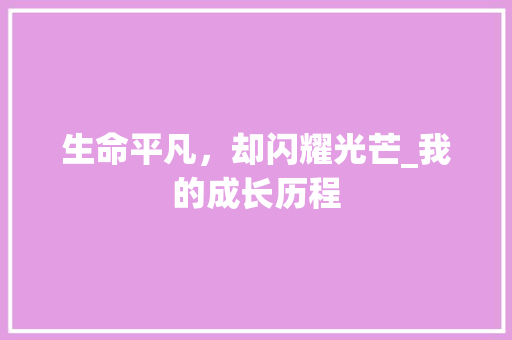 生命平凡，却闪耀光芒_我的成长历程